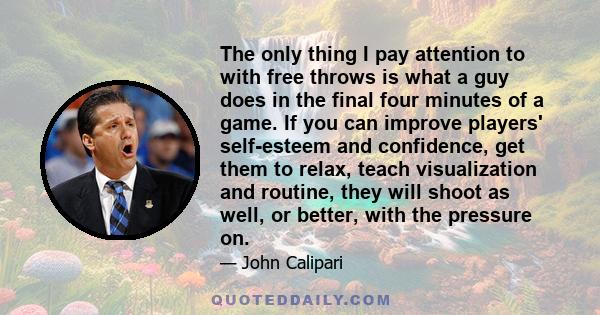 The only thing I pay attention to with free throws is what a guy does in the final four minutes of a game. If you can improve players' self-esteem and confidence, get them to relax, teach visualization and routine, they will shoot as well, or better, with the pressure on.

— John Calipari

QUOTEDDAILY.COM